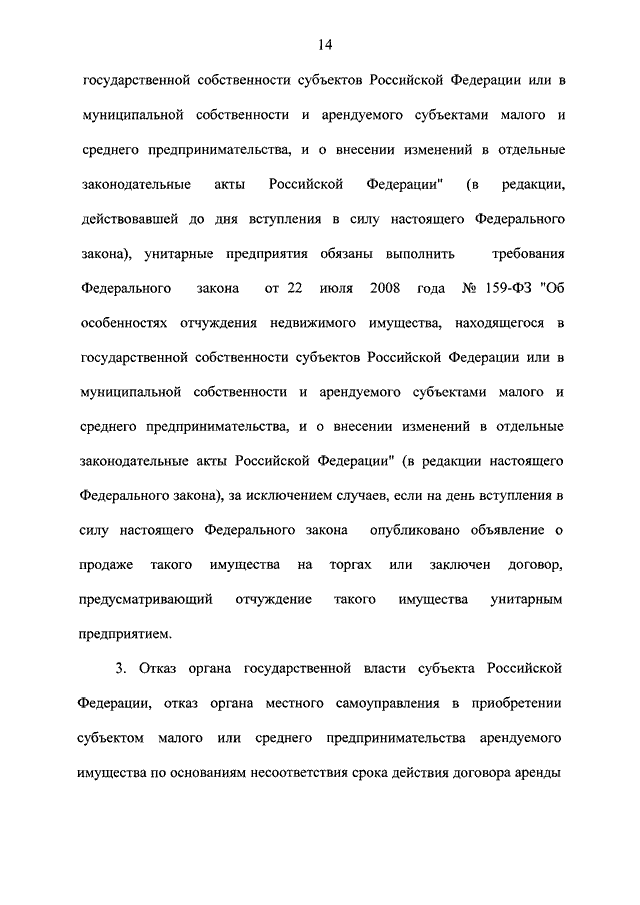 14

государственной собственности субъектов Российской Федерации или в муниципальной собственности и арендуемого субъектами малого и среднего предпринимательства, и о внесении изменений в отдельные законодательные акты Российской Федерации" (в редакции, действовавшей до дня вступления в силу настоящего Федерального закона), унитарные предприятия обязаны выполнить требования Федерального закона от 22 июля 2008 года № 159-ФЗ "Об особенностях отчуждения недвижимого имущества, находящегося в государственной собственности субъектов Российской Федерации или в муниципальной собственности и арендуемого субъектами малого и среднего предпринимательства, и о внесении изменений в отдельные законодательные акты Российской Федерации" (в редакции настоящего Федерального закона), за исключением случаев, если на день вступления в силу настоящего Федерального закона опубликовано объявление о продаже такого имущества на торгах или заключен договор, предусматривающий отчуждение такого имущества унитарным предприятием.

3. Отказ органа государственной власти субъекта Российской Федерации, отказ органа местного самоуправления в приобретении субъектом малого или среднего предпринимательства арендуемого имущества по основаниям несоответствия срока действия договора аренды